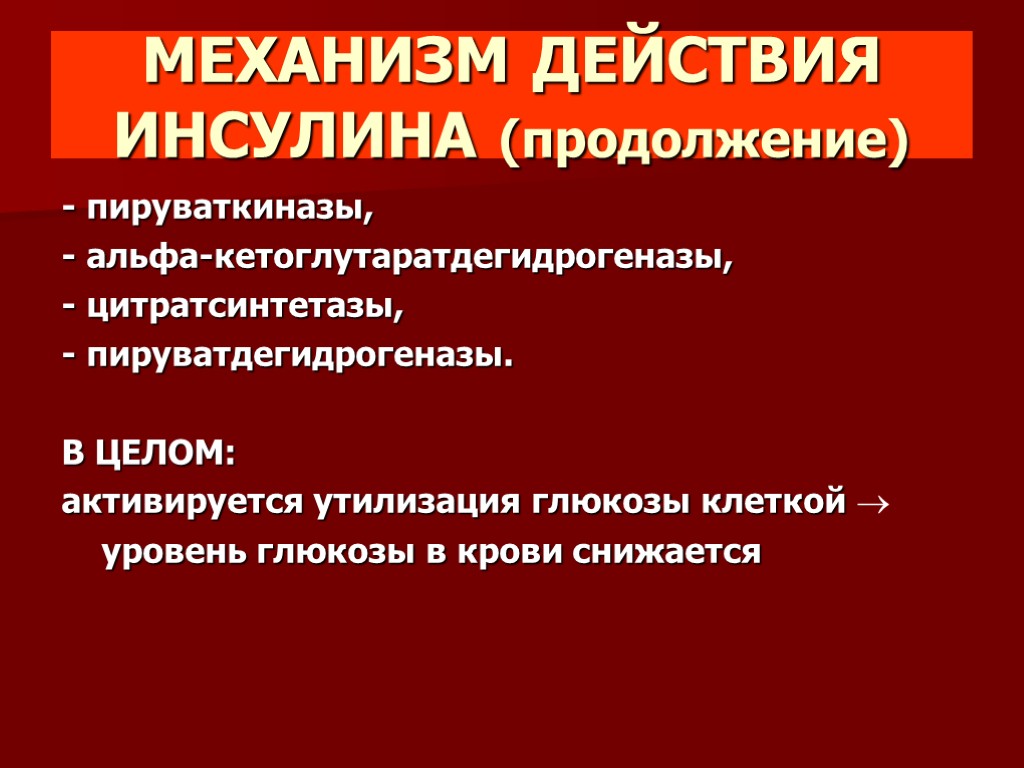 МЕХАНИЗМ ДЕЙСТВИЯ ИНСУЛИНА (продолжение)

- пируваткиназы,
- альфа-кетоглутаратдегидрогеназы,
- цитратсинтетазы,
- пируватдегидрогеназы.

В ЦЕЛОМ:
активируется утилизация глюкозы клеткой → уровень глюкозы в крови снижается